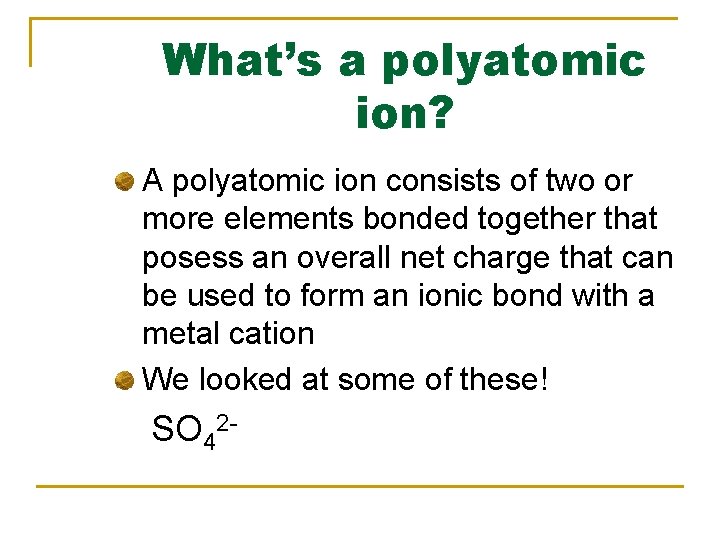 What's a polyatomic ion?

• A polyatomic ion consists of two or more elements bonded together that posess an overall net charge that can be used to form an ionic bond with a metal cation
• We looked at some of these!

$SO_4^{2-}$